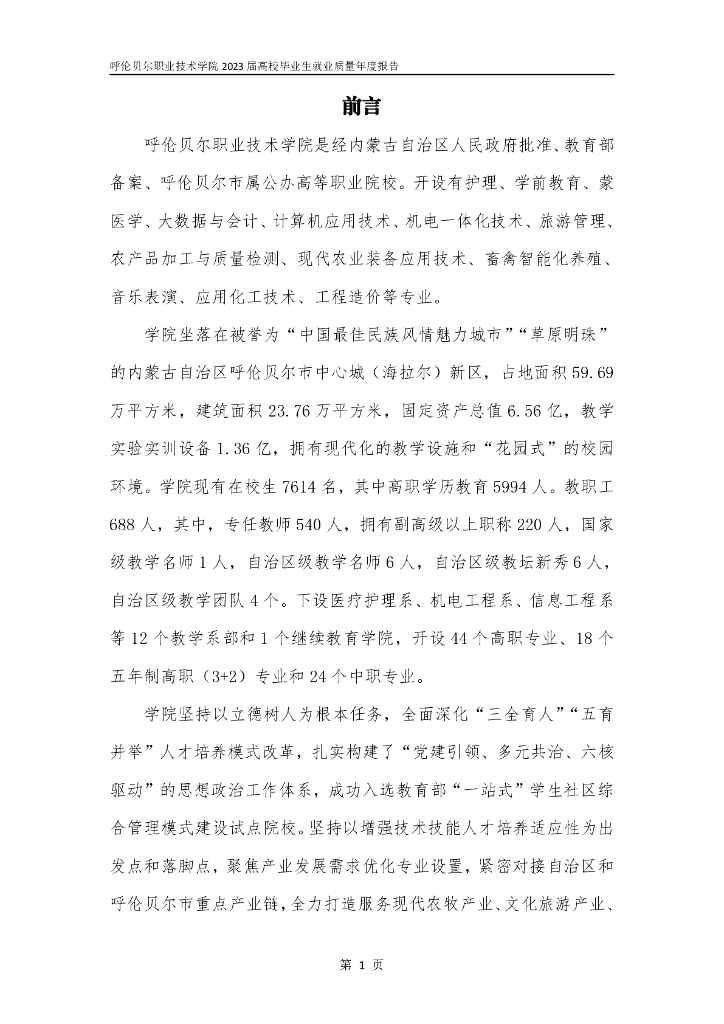 呼伦贝尔职业技术学院 2023 届高校毕业生就业质量年度报告

前言

呼伦贝尔职业技术学院是经内蒙古自治区人民政府批准、教育部备案、呼伦贝尔市属公办高等职业院校。开设有护理、学前教育、蒙医学、大数据与会计、计算机应用技术、机电一体化技术、旅游管理、农产品加工与质量检测、现代农业装备应用技术、畜禽智能化养殖、音乐表演、应用化工技术、工程造价等专业。

学院坐落在被誉为“中国最佳民族风情魅力城市”“草原明珠”的内蒙古自治区呼伦贝尔市中心城（海拉尔）新区，占地面积 59.69 万平方米，建筑面积 23.76 万平方米，固定资产总值 6.56 亿，教学实验实训设备 1.36 亿，拥有现代化的教学设施和“花园式”的校园环境。学院现有在校生 7614 名，其中高职学历教育 5994 人。教职工 688 人，其中，专任教师 540 人，拥有副高级以上职称 220 人，国家级教学名师 1 人，自治区级教学名师 6 人，自治区级教坛新秀 6 人，自治区级教学团队 4 个。下设医疗护理系、机电工程系、信息工程系等 12 个教学系部和 1 个继续教育学院，开设 44 个高职专业、18 个五年制高职（3+2）专业和 24 个中职专业。

学院坚持以立德树人为根本任务，全面深化“三全育人”“五育并举”人才培养模式改革，扎实构建了“党建引领、多元共治、六核驱动”的思想政治工作体系，成功入选教育部“一站式”学生社区综合管理模式建设试点院校。坚持以增强技术技能人才培养适应性为出发点和落脚点，聚焦产业发展需求优化专业设置，紧密对接自治区和呼伦贝尔市重点产业链，全力打造服务现代农牧产业、文化旅游产业、

第 1 页